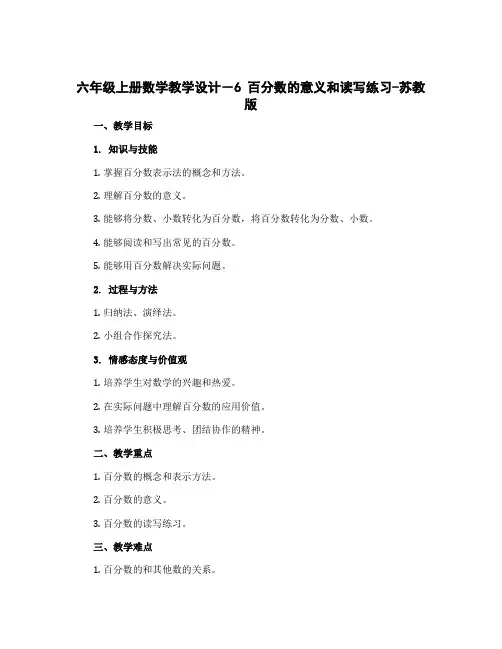 六年级上册数学教学设计－6 百分数的意义和读写练习-苏教版

一、教学目标

1. 知识与技能

1. 掌握百分数表示法的概念和方法。

2. 理解百分数的意义。

3. 能够将分数、小数转化为百分数，将百分数转化为分数、小数。

4. 能够阅读和写出常见的百分数。

5. 能够用百分数解决实际问题。

2. 过程与方法

1. 归纳法、演绎法。

2. 小组合作探究法。

3. 情感态度与价值观

1. 培养学生对数学的兴趣和热爱。

2. 在实际问题中理解百分数的应用价值。

3. 培养学生积极思考、团结协作的精神。

二、教学重点

1. 百分数的概念和表示方法。

2. 百分数的意义。

3. 百分数的读写练习。

三、教学难点

1. 百分数的和其他数的关系。